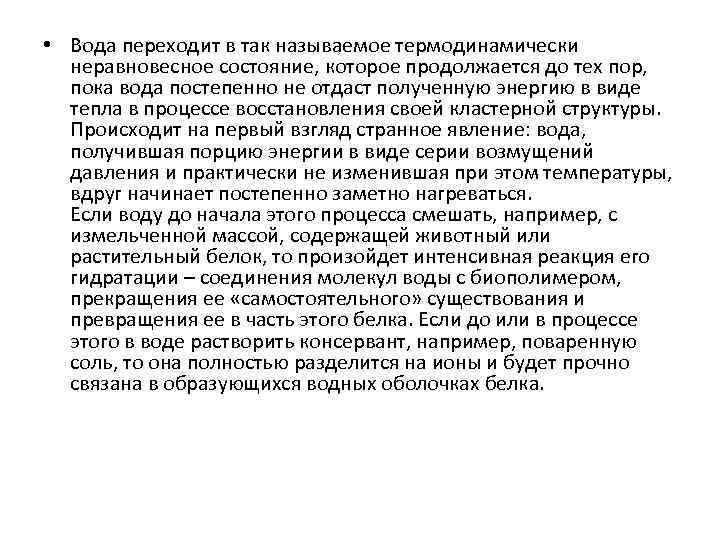 • Вода переходит в так называемое термодинамически неравновесное состояние, которое продолжается до тех пор, пока вода постепенно не отдаст полученную энергию в виде тепла в процессе восстановления своей кластерной структуры. Происходит на первый взгляд странное явление: вода, получившая порцию энергии в виде серии возмущений давления и практически не изменившая при этом температуры, вдруг начинает постепенно заметно нагреваться.
Если воду до начала этого процесса смешать, например, с измельченной массой, содержащей животный или растительный белок, то произойдет интенсивная реакция его гидратации – соединения молекул воды с биополимером, прекращения ее «самостоятельного» существования и превращения ее в часть этого белка. Если до или в процессе этого в воде растворить консервант, например, поваренную соль, то она полностью разделится на ионы и будет прочно связана в образующихся водных оболочках белка.